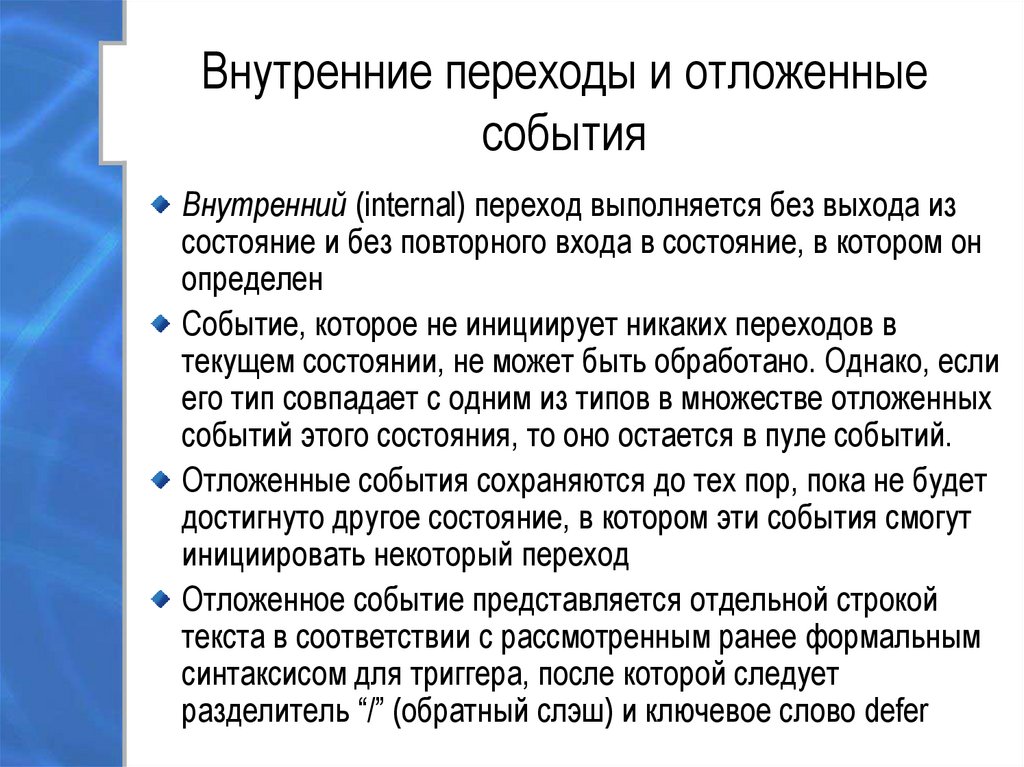 Внутренние переходы и отложенные события

Внутренний (internal) переход выполняется без выхода из состояние и без повторного входа в состояние, в котором он определен

Событие, которое не инициирует никаких переходов в текущем состоянии, не может быть обработано. Однако, если его тип совпадает с одним из типов в множестве отложенных событий этого состояния, то оно остается в пуле событий.

Отложенные события сохраняются до тех пор, пока не будет достигнуто другое состояние, в котором эти события смогут инициировать некоторый переход

Отложенное событие представляется отдельной строкой текста в соответствии с рассмотренным ранее формальным синтаксисом для триггера, после которой следует разделитель “/” (обратный слэш) и ключевое слово defer